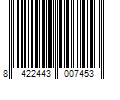 8 422443 007453